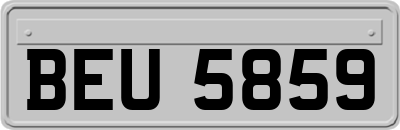 BEU 5859